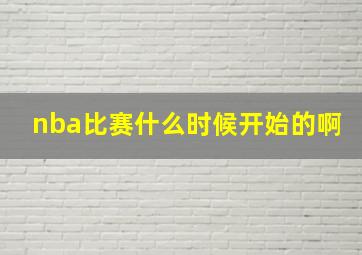 nba比赛什么时候开始的啊